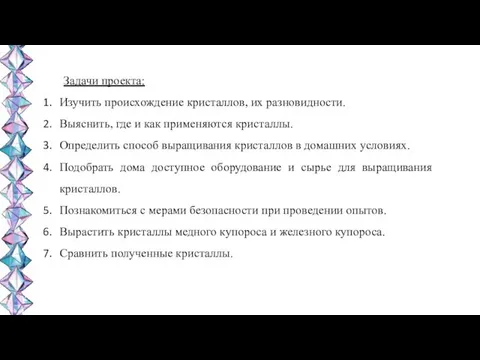 Задачи проекта:

1. Изучить происхождение кристаллов, их разновидности.
2. Выяснить, где и как применяются кристаллы.
3. Определить способ выращивания кристаллов в домашних условиях.
4. Подобрать дома доступное оборудование и сырье для выращивания кристаллов.
5. Познакомиться с мерами безопасности при проведении опытов.
6. Вырастить кристаллы медного купороса и железного купороса.
7. Сравнить полученные кристаллы.